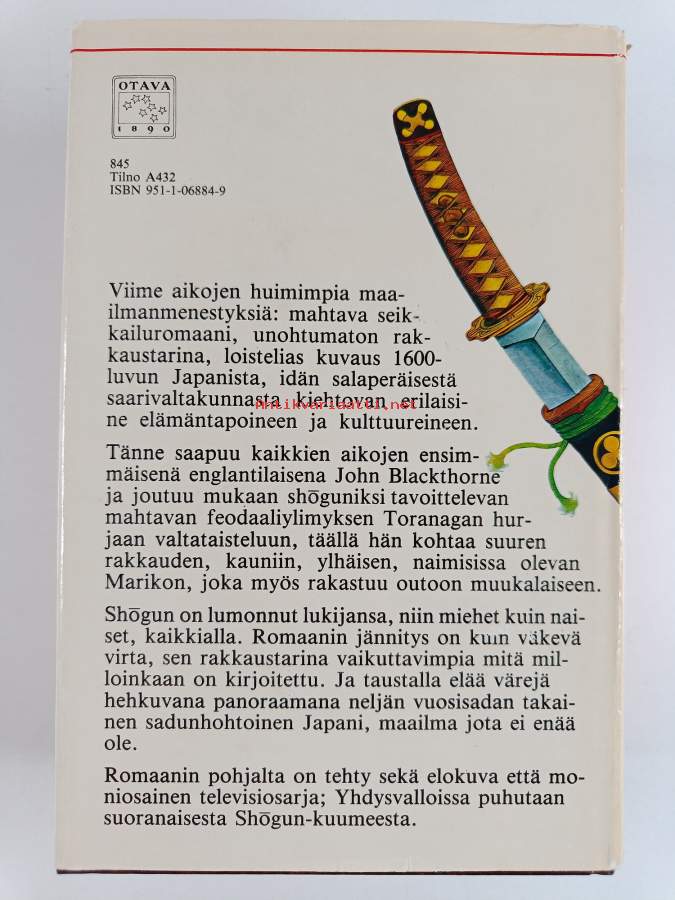 OTAVA
1890

845
Tilno A432
ISBN 951-1-06884-9

Viime aikojen huimimpia maailmanmenestyksiä: mahtava seikkailuromaani, unohtumaton rakkaustarina, loistelias kuvaus 1600-luvun Japanista, idän salaperäisestä saarivaltakunnasta kiehtovan erilaisine elämäntapoineen ja kulttuureineen.

Tänne saapuu kaikkien aikojen ensimmäisenä englantilaisena John Blackthorne ja joutuu mukaan shōguniksi tavoittelevan mahtavan feodaaliylimyksen Toranagan hurjaan valtataisteluun, täällä hän kohtaa suuren rakkauden, kauniin, ylhäisen, naimisissa olevan Marikon, joka myös rakastuu outoon muukalaiseen.

Shōgun on lumonnut lukijansa, niin miehet kuin naiset, kaikkialla. Romaanin jännitys on kuin väkevä virta, sen rakkaustarina vaikuttavimpia mitä milloinkaan on kirjoitettu. Ja taustalla elää värejä hehkuvana panoraamana neljän vuosisadan takainen sadunhohtoinen Japani, maailma jota ei enää ole.

Romaanin pohjalta on tehty sekä elokuva että moniosainen televisiosarja; Yhdysvalloissa puhutaan suoranaisesta Shōgun-kuumeesta.